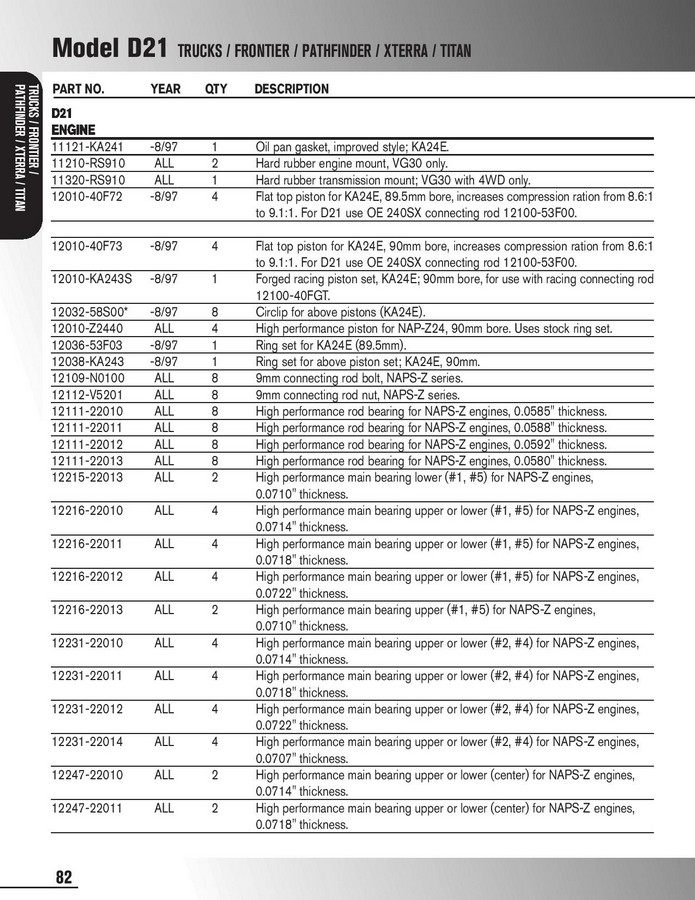 Model D21 TRUCKS / FRONTIER / PATHFINDER / XTERRA / TITAN

TRUCKS / FRONTIER / PATHFINDER / XTERRA / TITAN

| PART NO. | YEAR | QTY | DESCRIPTION |
|---|---|---|---|
| D21 ENGINE | | | |
| 11121-KA241 | -8/97 | 1 | Oil pan gasket, improved style; KA24E. |
| 11210-RS910 | ALL | 2 | Hard rubber engine mount, VG30 only. |
| 11320-RS910 | ALL | 1 | Hard rubber transmission mount; VG30 with 4WD only. |
| 12010-40F72 | -8/97 | 4 | Flat top piston for KA24E, 89.5mm bore, increases compression ration from 8.6:1 to 9.1:1. For D21 use OE 240SX connecting rod 12100-53F00. |
| 12010-40F73 | -8/97 | 4 | Flat top piston for KA24E, 90mm bore, increases compression ration from 8.6:1 to 9.1:1. For D21 use OE 240SX connecting rod 12100-53F00. |
| 12010-KA243S | -8/97 | 1 | Forged racing piston set, KA24E; 90mm bore, for use with racing connecting rod 12100-40FGT. |
| 12032-58S00* | -8/97 | 8 | Circlip for above pistons (KA24E). |
| 12010-Z2440 | ALL | 4 | High performance piston for NAP-Z24, 90mm bore. Uses stock ring set. |
| 12036-53F03 | -8/97 | 1 | Ring set for KA24E (89.5mm). |
| 12038-KA243 | -8/97 | 1 | Ring set for above piston set; KA24E, 90mm. |
| 12109-N0100 | ALL | 8 | 9mm connecting rod bolt, NAPS-Z series. |
| 12112-V5201 | ALL | 8 | 9mm connecting rod nut, NAPS-Z series. |
| 12111-22010 | ALL | 8 | High performance rod bearing for NAPS-Z engines, 0.0585" thickness. |
| 12111-22011 | ALL | 8 | High performance rod bearing for NAPS-Z engines, 0.0588" thickness. |
| 12111-22012 | ALL | 8 | High performance rod bearing for NAPS-Z engines, 0.0592" thickness. |
| 12111-22013 | ALL | 8 | High performance rod bearing for NAPS-Z engines, 0.0580" thickness. |
| 12215-22013 | ALL | 2 | High performance main bearing lower (#1, #5) for NAPS-Z engines, 0.0710" thickness. |
| 12216-22010 | ALL | 4 | High performance main bearing upper or lower (#1, #5) for NAPS-Z engines, 0.0714" thickness. |
| 12216-22011 | ALL | 4 | High performance main bearing upper or lower (#1, #5) for NAPS-Z engines, 0.0718" thickness. |
| 12216-22012 | ALL | 4 | High performance main bearing upper or lower (#1, #5) for NAPS-Z engines, 0.0722" thickness. |
| 12216-22013 | ALL | 2 | High performance main bearing upper (#1, #5) for NAPS-Z engines, 0.0710" thickness. |
| 12231-22010 | ALL | 4 | High performance main bearing upper or lower (#2, #4) for NAPS-Z engines, 0.0714" thickness. |
| 12231-22011 | ALL | 4 | High performance main bearing upper or lower (#2, #4) for NAPS-Z engines, 0.0718" thickness. |
| 12231-22012 | ALL | 4 | High performance main bearing upper or lower (#2, #4) for NAPS-Z engines, 0.0722" thickness. |
| 12231-22014 | ALL | 4 | High performance main bearing upper or lower (#2, #4) for NAPS-Z engines, 0.0707" thickness. |
| 12247-22010 | ALL | 2 | High performance main bearing upper or lower (center) for NAPS-Z engines, 0.0714" thickness. |
| 12247-22011 | ALL | 2 | High performance main bearing upper or lower (center) for NAPS-Z engines, 0.0718" thickness. |

82